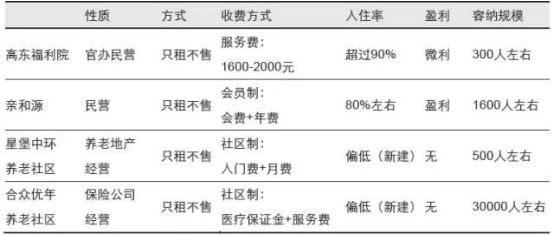 |  | 性质 | 方式 | 收费方式 | 入住率 | 盈利 | 容纳规模 |
|---|---|---|---|---|---|---|
| 高东福利院 | 官办民营 | 只租不售 | 服务费：1600-2000元 | 超过90% | 微利 | 300人左右 |
| 亲和源 | 民营 | 只租不售 | 会员制：会费+年费 | 80%左右 | 盈利 | 1600人左右 |
| 星堡中环养老社区 | 养老地产经营 | 只租不售 | 社区制：入门费+月费 | 偏低（新建） | 无 | 500人左右 |
| 合众优年养老社区 | 保险公司经营 | 只租不售 | 社区制：医疗保证金+服务费 | 偏低（新建） | 无 | 30000人左右 |